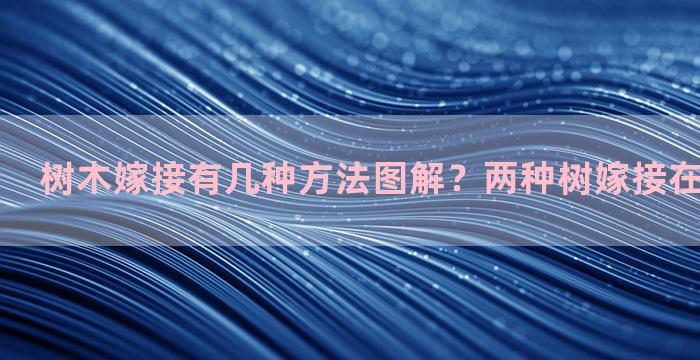 树木嫁接有几种方法图解？两种树嫁接在